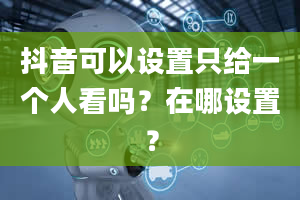 抖音可以设置只给一个人看吗？在哪设置？